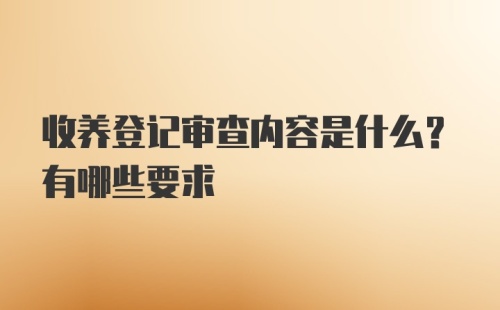 收养登记审查内容是什么？有哪些要求